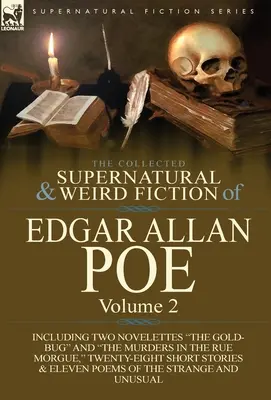 LEONAUR

SUPERNATURAL FICTION SERIES

THE COLLECTED
SUPERNATURAL
& WEIRD FICTION of

EDGAR ALLAN
POE
Volume 2

INCLUDING TWO NOVELETTES "THE GOLD-BUG" AND "THE MURDERS IN THE RUE MORGUE," TWENTY-EIGHT SHORT STORIES & ELEVEN POEMS OF THE STRANGE AND UNUSUAL